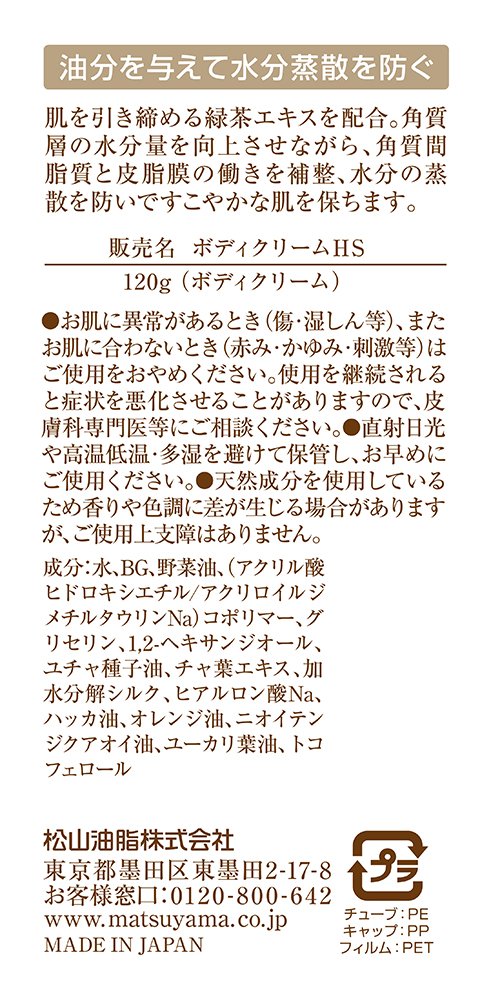 油分を与えて水分蒸散を防ぐ

肌を引き締める緑茶エキスを配合。角質層の水分量を向上させながら、角質間脂質と皮脂膜の働きを補整、水分の蒸散を防いですこやかな肌を保ちます。

販売名 ボディクリームHS

120g（ボディクリーム）

●お肌に異常があるとき（傷・湿しん等）、またお肌に合わないとき（赤み・かゆみ・刺激等）はご使用をおやめください。使用を継続されると症状を悪化させることがありますので、皮膚科専門医等にご相談ください。●直射日光や高温低温・多湿を避けて保管し、お早めにご使用ください。●天然成分を使用しているため香りや色調に差が生じる場合がありますが、ご使用上支障はありません。

成分：水、BG、野菜油、（アクリル酸ヒドロキシエチル/アクリロイルジメチルタウリンNa）コポリマー、グリセリン、1,2-ヘキサンジオール、ユチャ種子油、チャ葉エキス、加水分解シルク、ヒアルロン酸Na、ハッカ油、オレンジ油、ニオイテンジクアオイ油、ユーカリ葉油、トコフェロール

松山油脂株式会社
東京都墨田区東墨田2-17-8
お客様窓口：0120-800-642
www.matsuyama.co.jp
MADE IN JAPAN

プラ
チューブ：PE
キャップ：PP
フィルム：PET